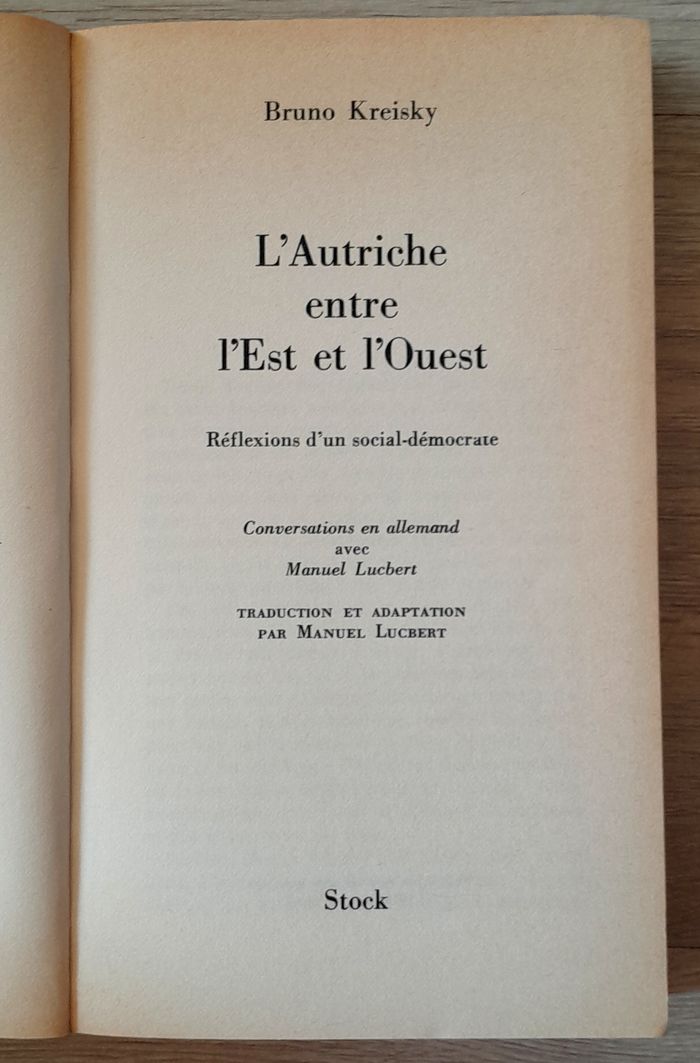 Bruno Kreisky

L'Autriche
entre
l'Est et l'Ouest

Réflexions d'un social-démocrate

Conversations en allemand
avec
Manuel Lucbert

TRADUCTION ET ADAPTATION
PAR MANUEL LUCBERT

Stock